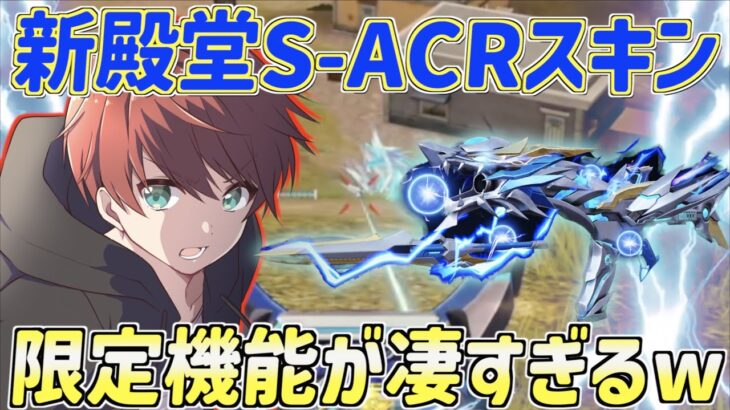 新殿堂S-ACRスキン

限定機能が凄すぎるw